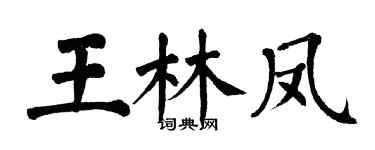 王林凤

词典网